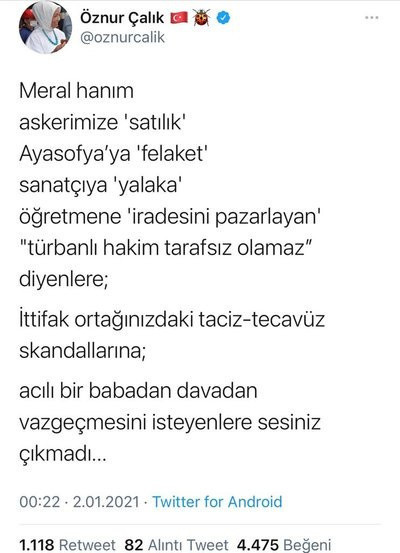 Öznur Çalık
@oznurcalik

Meral hanım
askerimize 'satılık'
Ayasofya'ya 'felaket'
sanatçıya 'yalaka'
öğretmene 'iradesini pazarlayan'
"türbanlı hakim tarafsız olamaz"
diyenlere;

İttifak ortağınızdaki taciz-tecavüz skandallarına;

acılı bir babadan davadan vazgeçmesini isteyenlere sesiniz çıkmadı...

00:22 · 2.01.2021 · Twitter for Android

1.118 Retweet 82 Alıntı Tweet 4.475 Beğeni